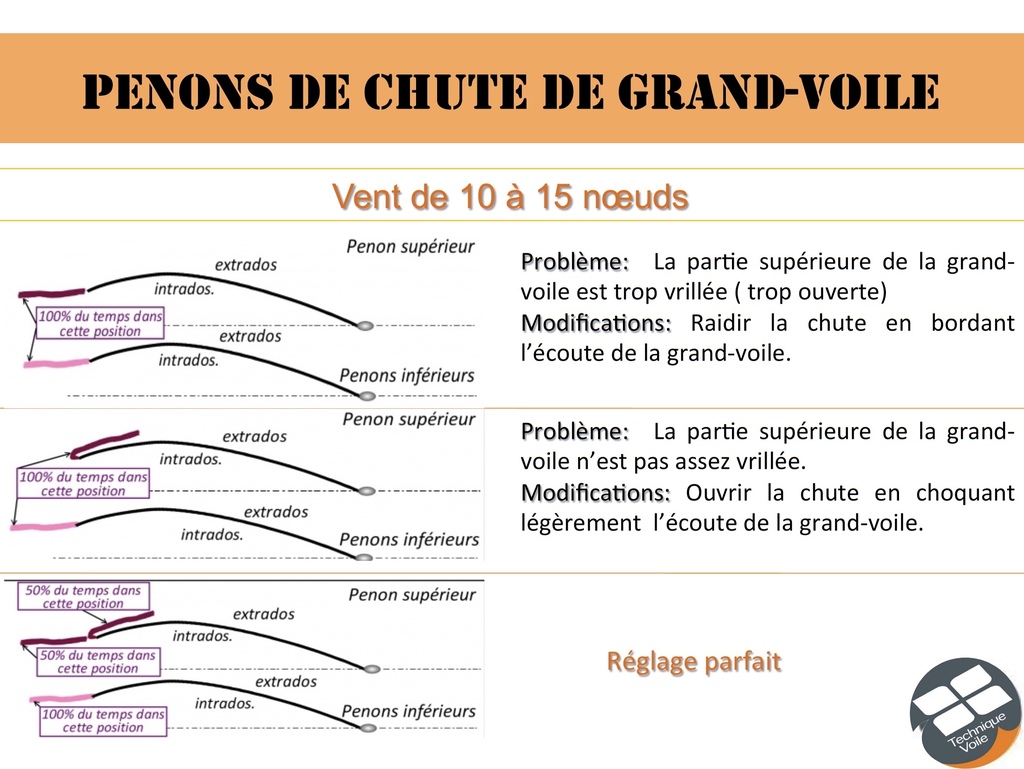 PENONS DE CHUTE DE GRAND-VOILE

Vent de 10 à 15 nœuds

Penon supérieur
extrados
intrados.
100% du temps dans cette position
extrados
intrados.
Penons inférieurs

Problème: La partie supérieure de la grand-voile est trop vrillée ( trop ouverte)
Modifications: Raidir la chute en bordant l'écoute de la grand-voile.

Penon supérieur
extrados
intrados.
100% du temps dans cette position
extrados
intrados.
Penons inférieurs

Problème: La partie supérieure de la grand-voile n'est pas assez vrillée.
Modifications: Ouvrir la chute en choquant légèrement l'écoute de la grand-voile.

50% du temps dans cette position
Penon supérieur
extrados
intrados.
50% du temps dans cette position
extrados
intrados.
100% du temps dans cette position
Penons inférieurs

Réglage parfait

Technique Voile